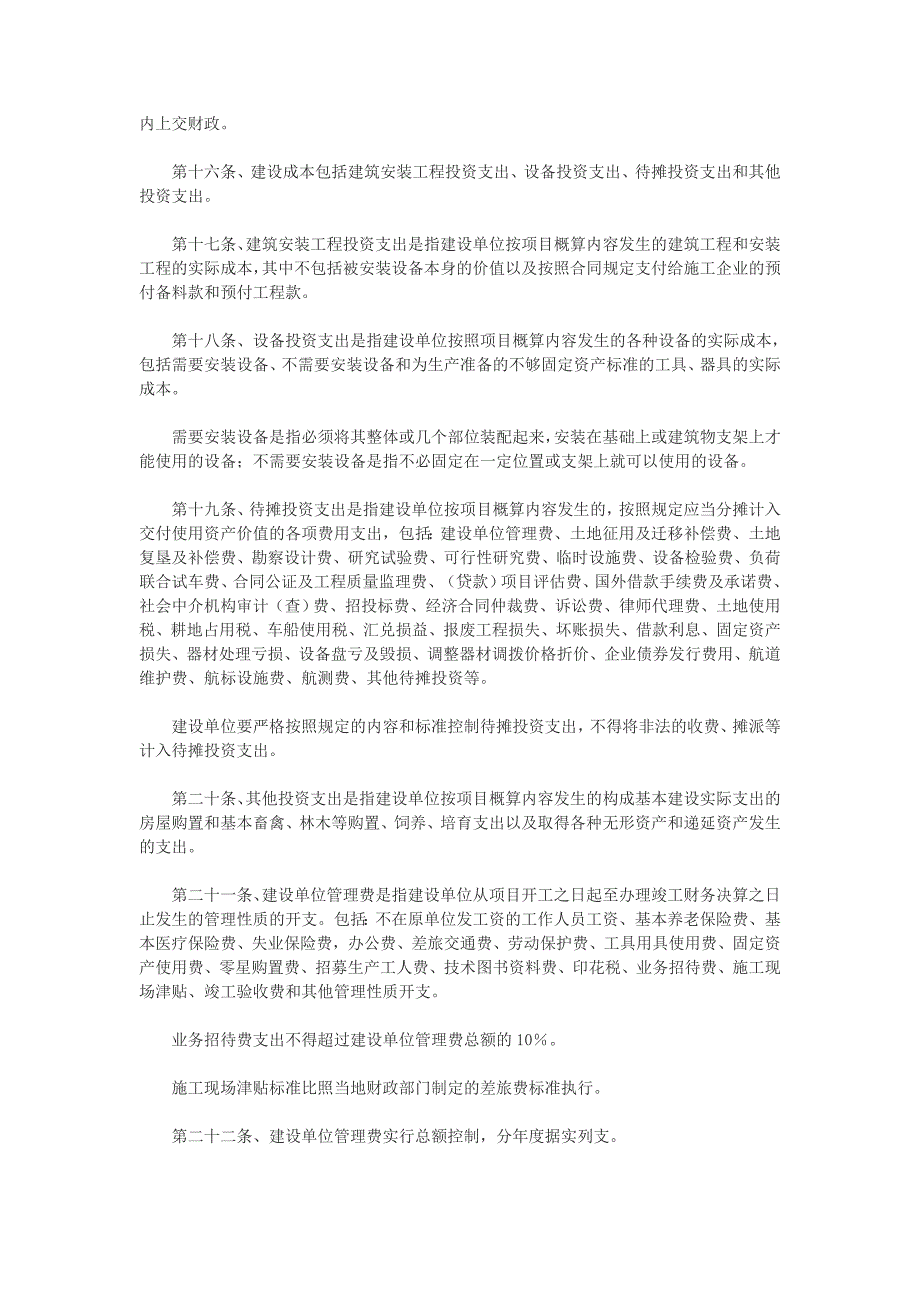 内上交财政。

第十六条、建设成本包括建筑安装工程投资支出、设备投资支出、待摊投资支出和其他投资支出。

第十七条、建筑安装工程投资支出是指建设单位按项目概算内容发生的建筑工程和安装工程的实际成本，其中不包括被安装设备本身的价值以及按照合同规定支付给施工企业的预付备料款和预付工程款。

第十八条、设备投资支出是指建设单位按照项目概算内容发生的各种设备的实际成本，包括需要安装设备、不需要安装设备和为生产准备的不够固定资产标准的工具、器具的实际成本。

需要安装设备是指必须将其整体或几个部位装配起来，安装在基础上或建筑物支架上才能使用的设备；不需要安装设备是指不必固定在一定位置或支架上就可以使用的设备。

第十九条、待摊投资支出是指建设单位按项目概算内容发生的，按照规定应当分摊计入交付使用资产价值的各项费用支出，包括：建设单位管理费、土地征用及迁移补偿费、土地复垦及补偿费、勘察设计费、研究试验费、可行性研究费、临时设施费、设备检验费、负荷联合试车费、合同公证及工程质量监理费、（贷款）项目评估费、国外借款手续费及承诺费、社会中介机构审计（查）费、招投标费、经济合同仲裁费、诉讼费、律师代理费、土地使用税、耕地占用税、车船使用税、汇兑损益、报废工程损失、坏账损失、借款利息、固定资产损失、器材处理亏损、设备盘亏及毁损、调整器材调拨价格折价、企业债券发行费用、航道维护费、航标设施费、航测费、其他待摊投资等。

建设单位要严格按照规定的内容和标准控制待摊投资支出，不得将非法的收费、摊派等计入待摊投资支出。

第二十条、其他投资支出是指建设单位按项目概算内容发生的构成基本建设实际支出的房屋购置和基本畜禽、林木等购置、饲养、培育支出以及取得各种无形资产和递延资产发生的支出。

第二十一条、建设单位管理费是指建设单位从项目开工之日起至办理竣工财务决算之日止发生的管理性质的开支。包括：不在原单位发工资的工作人员工资、基本养老保险费、基本医疗保险费、失业保险费，办公费、差旅交通费、劳动保护费、工具用具使用费、固定资产使用费、零星购置费、招募生产工人费、技术图书资料费、印花税、业务招待费、施工现场津贴、竣工验收费和其他管理性质开支。

业务招待费支出不得超过建设单位管理费总额的 10%。

施工现场津贴标准比照当地财政部门制定的差旅费标准执行。

第二十二条、建设单位管理费实行总额控制，分年度据实列支。